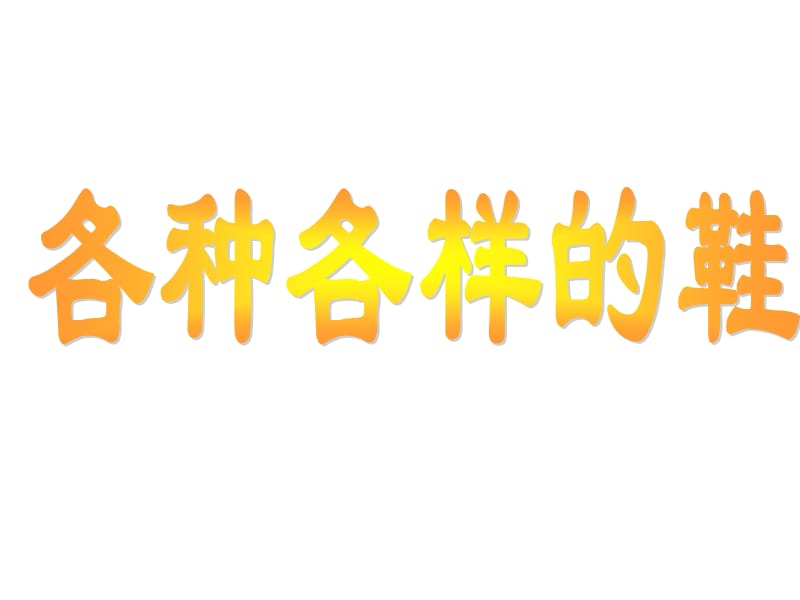 各种各样的鞋